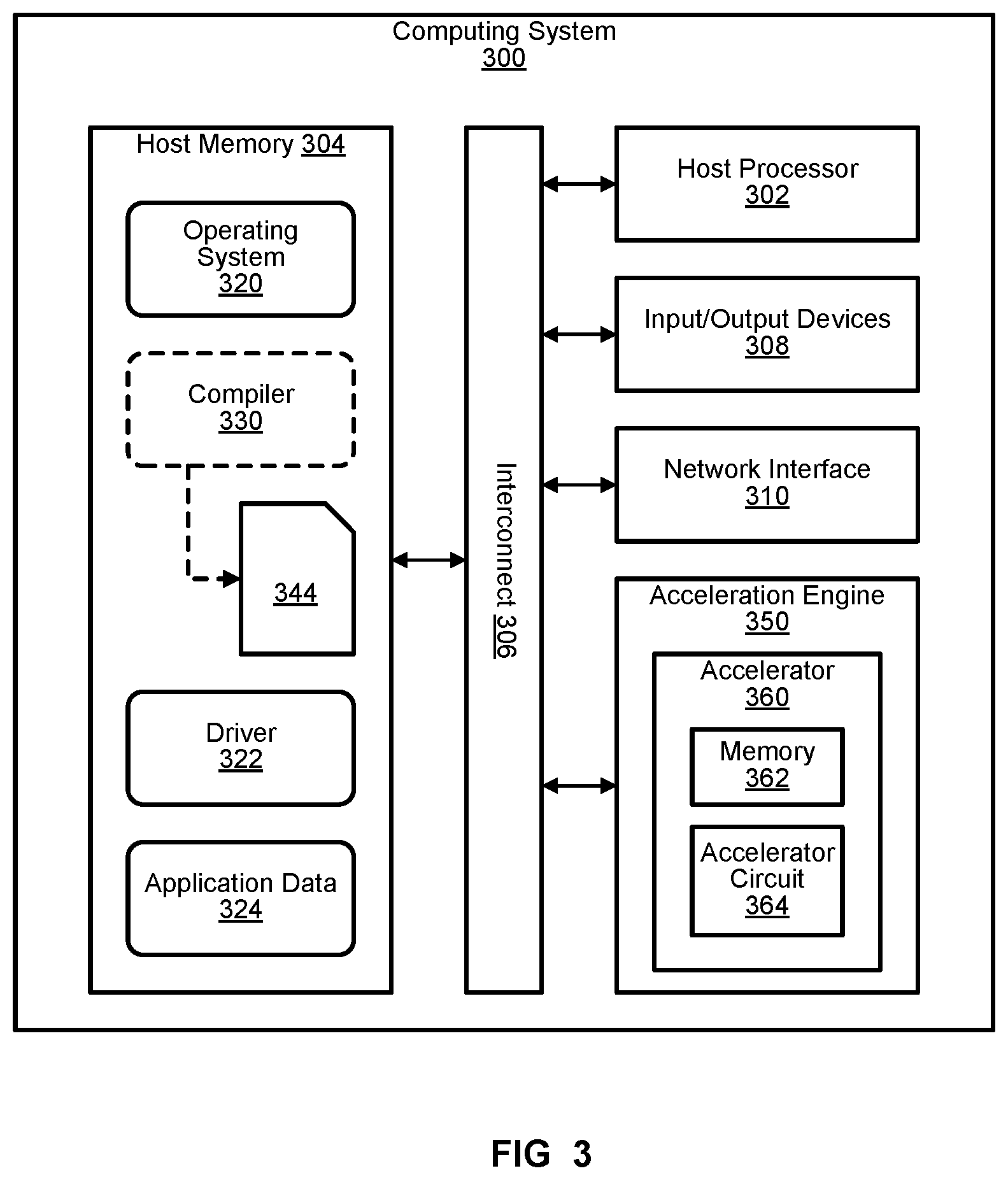 Computing System
300

Host Memory 304

Operating System
320

Compiler
330

344

Driver
322

Application Data
324

Interconnect 306

Host Processor
302

Input/Output Devices
308

Network Interface
310

Acceleration Engine
350

Accelerator
360

Memory
362

Accelerator Circuit
364

FIG 3